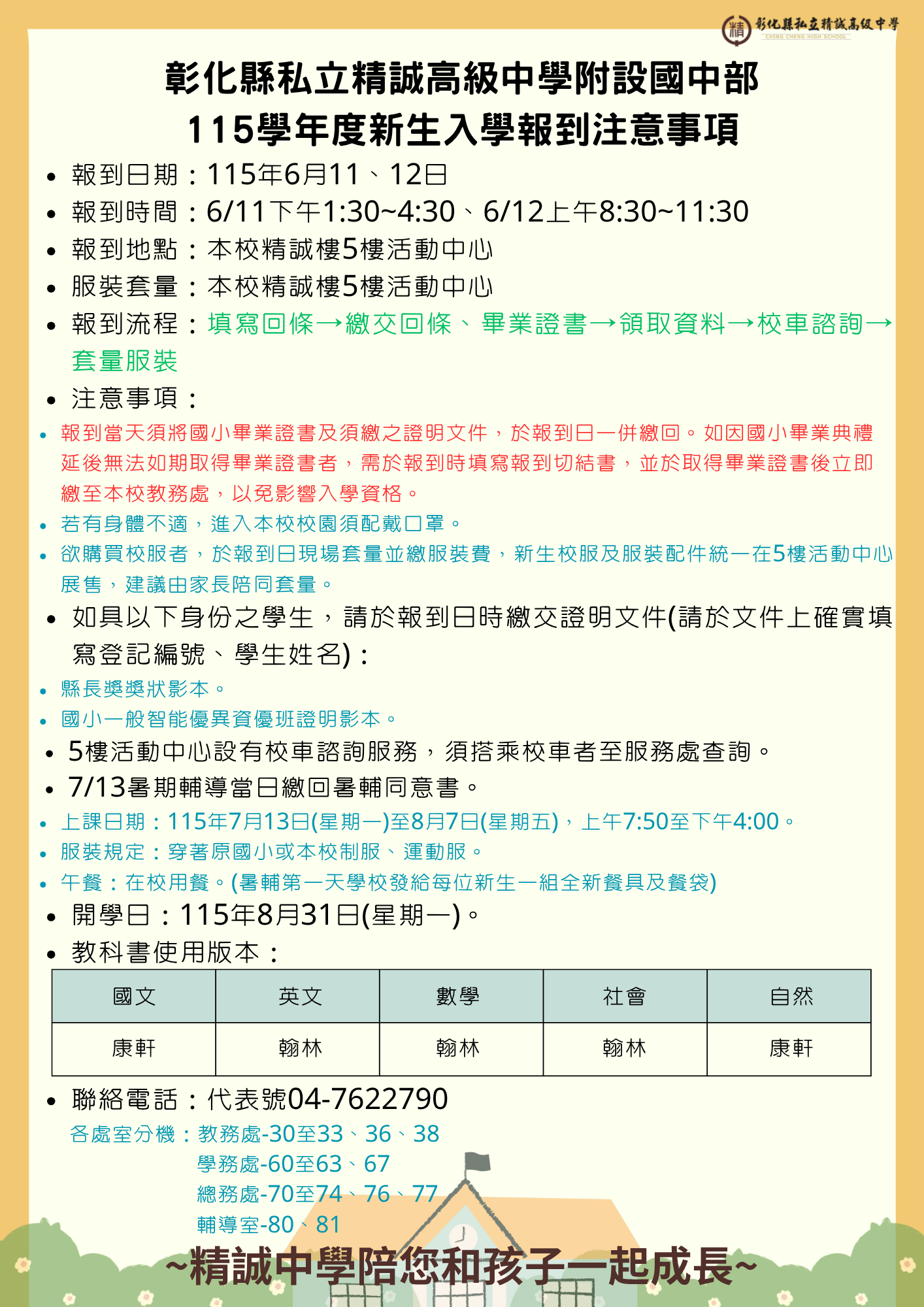 精 彰化縣私立精誠高級中學
CHING CHENG HIGH SCHOOL

彰化縣私立精誠高級中學附設國中部
115學年度新生入學報到注意事項

• 報到日期：115年6月11、12日
• 報到時間：6/11下午1:30~4:30、6/12上午8:30~11:30
• 報到地點：本校精誠樓5樓活動中心
• 服裝套量：本校精誠樓5樓活動中心
• 報到流程：填寫回條→繳交回條、畢業證書→領取資料→校車諮詢→套量服裝
• 注意事項：
• 報到當天須將國小畢業證書及須繳之證明文件，於報到日一併繳回。如因國小畢業典禮延後無法如期取得畢業證書者，需於報到時填寫報到切結書，並於取得畢業證書後立即繳至本校教務處，以免影響入學資格。
• 若有身體不適，進入本校校園須配戴口罩。
• 欲購買校服者，於報到日現場套量並繳服裝費，新生校服及服裝配件統一在5樓活動中心展售，建議由家長陪同套量。
• 如具以下身份之學生，請於報到日時繳交證明文件(請於文件上確實填寫登記編號、學生姓名)：
• 縣長獎獎狀影本。
• 國小一般智能優異資優班證明影本。
• 5樓活動中心設有校車諮詢服務，須搭乘校車者至服務處查詢。
• 7/13暑期輔導當日繳回暑輔同意書。
• 上課日期：115年7月13日(星期一)至8月7日(星期五)，上午7:50至下午4:00。
• 服裝規定：穿著原國小或本校制服、運動服。
• 午餐：在校用餐。(暑輔第一天學校發給每位新生一組全新餐具及餐袋)
• 開學日：115年8月31日(星期一)。
• 教科書使用版本：

| 國文 | 英文 | 數學 | 社會 | 自然 |
|---|---|---|---|---|
| 康軒 | 翰林 | 翰林 | 翰林 | 康軒 |

• 聯絡電話：代表號04-7622790
各處室分機：教務處-30至33、36、38
學務處-60至63、67
總務處-70至74、76、77
輔導室-80、81

~精誠中學陪您和孩子一起成長~